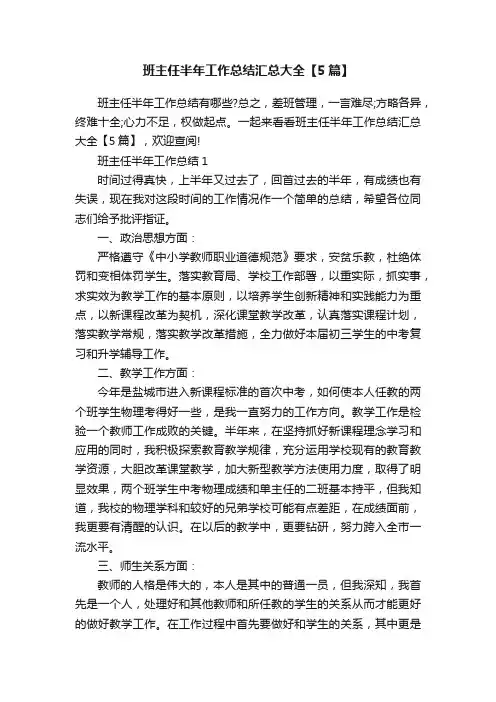 班主任半年工作总结汇总大全【5篇】

班主任半年工作总结有哪些?总之，差班管理，一言难尽;方略各异，终难十全;心力不足，权做起点。一起来看看班主任半年工作总结汇总大全【5篇】，欢迎查阅!

班主任半年工作总结1

时间过得真快，上半年又过去了，回首过去的半年，有成绩也有失误，现在我对这段时间的工作情况作一个简单的总结，希望各位同志们给予批评指证。

一、政治思想方面：

严格遵守《中小学教师职业道德规范》要求，安贫乐教，杜绝体罚和变相体罚学生。落实教育局、学校工作部署，以重实际，抓实事，求实效为教学工作的基本原则，以培养学生创新精神和实践能力为重点，以新课程改革为契机，深化课堂教学改革，认真落实课程计划，落实教学常规，落实教学改革措施，全力做好本届初三学生的中考复习和升学辅导工作。

二、教学工作方面：

今年是盐城市进入新课程标准的首次中考，如何使本人任教的两个班学生物理考得好一些，是我一直努力的工作方向。教学工作是检验一个教师工作成败的关键。半年来，在坚持抓好新课程理念学习和应用的同时，我积极探索教育教学规律，充分运用学校现有的教育教学资源，大胆改革课堂教学，加大新型教学方法使用力度，取得了明显效果，两个班学生中考物理成绩和单主任的二班基本持平，但我知道，我校的物理学科和较好的兄弟学校可能有点差距，在成绩面前，我更要有清醒的认识。在以后的教学中，更要钻研，努力跨入全市一流水平。

三、师生关系方面：

教师的人格是伟大的，本人是其中的普通一员，但我深知，我首先是一个人，处理好和其他教师和所任教的学生的关系从而才能更好的做好教学工作。在工作过程中首先要做好和学生的关系，其中更是